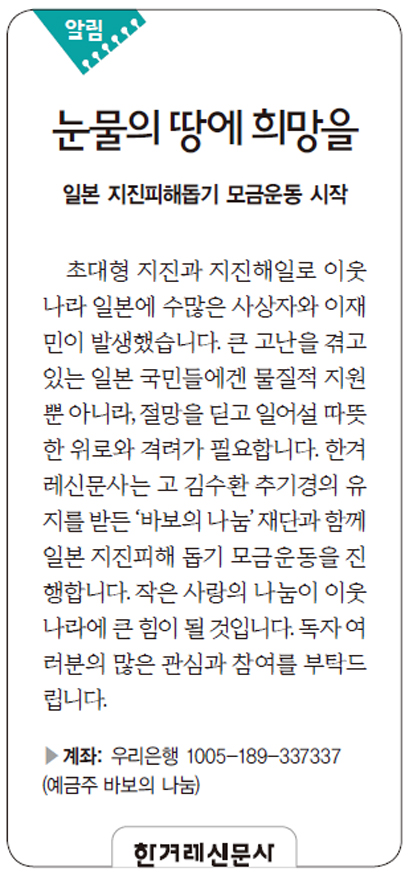 알림

눈물의 땅에 희망을

일본 지진피해돕기 모금운동 시작

초대형 지진과 지진해일로 이웃나라 일본에 수많은 사상자와 이재민이 발생했습니다. 큰 고난을 겪고 있는 일본 국민들에겐 물질적 지원뿐 아니라, 절망을 딛고 일어설 따뜻한 위로와 격려가 필요합니다. 한겨레신문사는 고 김수환 추기경의 유지를 받든 '바보의 나눔' 재단과 함께 일본 지진피해 돕기 모금운동을 진행합니다. 작은 사랑의 나눔이 이웃나라에 큰 힘이 될 것입니다. 독자 여러분의 많은 관심과 참여를 부탁드립니다.

▶ 계좌: 우리은행 1005-189-337337 (예금주 바보의 나눔)

한겨레신문사